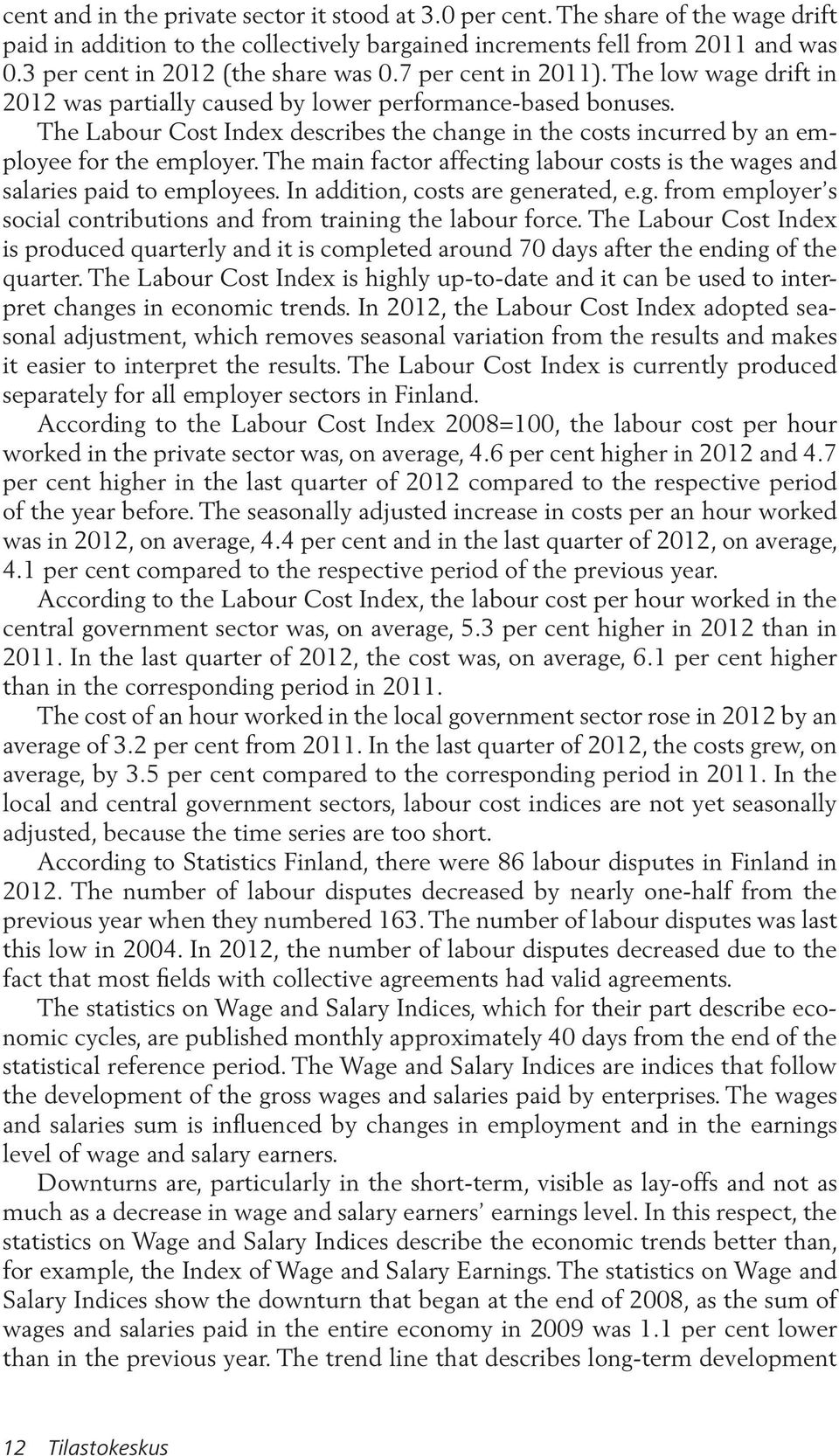 cent and in the private sector it stood at 3.0 per cent. The share of the wage drift paid in addition to the collectively bargained increments fell from 2011 and was 0.3 per cent in 2012 (the share was 0.7 per cent in 2011). The low wage drift in 2012 was partially caused by lower performance-based bonuses.

The Labour Cost Index describes the change in the costs incurred by an employee for the employer. The main factor affecting labour costs is the wages and salaries paid to employees. In addition, costs are generated, e.g. from employer's social contributions and from training the labour force. The Labour Cost Index is produced quarterly and it is completed around 70 days after the ending of the quarter. The Labour Cost Index is highly up-to-date and it can be used to interpret changes in economic trends. In 2012, the Labour Cost Index adopted seasonal adjustment, which removes seasonal variation from the results and makes it easier to interpret the results. The Labour Cost Index is currently produced separately for all employer sectors in Finland.

According to the Labour Cost Index 2008=100, the labour cost per hour worked in the private sector was, on average, 4.6 per cent higher in 2012 and 4.7 per cent higher in the last quarter of 2012 compared to the respective period of the year before. The seasonally adjusted increase in costs per an hour worked was in 2012, on average, 4.4 per cent and in the last quarter of 2012, on average, 4.1 per cent compared to the respective period of the previous year.

According to the Labour Cost Index, the labour cost per hour worked in the central government sector was, on average, 5.3 per cent higher in 2012 than in 2011. In the last quarter of 2012, the cost was, on average, 6.1 per cent higher than in the corresponding period in 2011.

The cost of an hour worked in the local government sector rose in 2012 by an average of 3.2 per cent from 2011. In the last quarter of 2012, the costs grew, on average, by 3.5 per cent compared to the corresponding period in 2011. In the local and central government sectors, labour cost indices are not yet seasonally adjusted, because the time series are too short.

According to Statistics Finland, there were 86 labour disputes in Finland in 2012. The number of labour disputes decreased by nearly one-half from the previous year when they numbered 163. The number of labour disputes was last this low in 2004. In 2012, the number of labour disputes decreased due to the fact that most fields with collective agreements had valid agreements.

The statistics on Wage and Salary Indices, which for their part describe economic cycles, are published monthly approximately 40 days from the end of the statistical reference period. The Wage and Salary Indices are indices that follow the development of the gross wages and salaries paid by enterprises. The wages and salaries sum is influenced by changes in employment and in the earnings level of wage and salary earners.

Downturns are, particularly in the short-term, visible as lay-offs and not as much as a decrease in wage and salary earners' earnings level. In this respect, the statistics on Wage and Salary Indices describe the economic trends better than, for example, the Index of Wage and Salary Earnings. The statistics on Wage and Salary Indices show the downturn that began at the end of 2008, as the sum of wages and salaries paid in the entire economy in 2009 was 1.1 per cent lower than in the previous year. The trend line that describes long-term development

12 Tilastokeskus